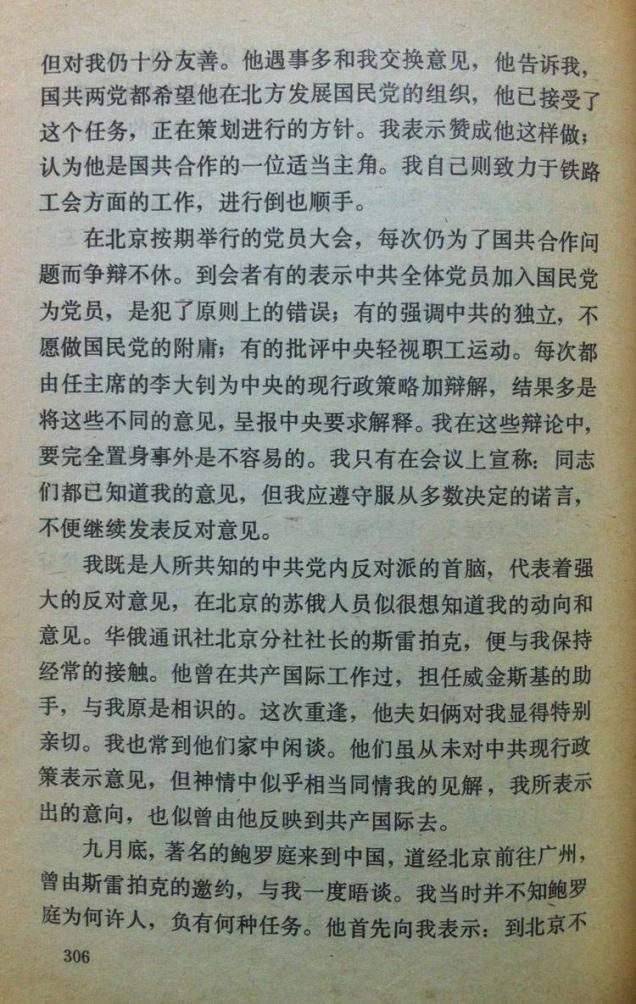 但对我仍十分友善。他遇事多和我交换意见，他告诉我，国共两党都希望他在北方发展国民党的组织，他已接受了这个任务，正在策划进行的方针。我表示赞成他这样做；认为他是国共合作的一位适当主角。我自己则致力于铁路工会方面的工作，进行倒也顺手。

在北京按期举行的党员大会，每次仍为了国共合作问题而争辩不休。到会者有的表示中共全体党员加入国民党为党员，是犯了原则上的错误；有的强调中共的独立，不愿做国民党的附庸；有的批评中央轻视职工运动。每次都由任主席的李大钊为中央的现行政策略加辩解，结果多是将这些不同的意见，呈报中央要求解释。我在这些辩论中，要完全置身事外是不容易的。我只有在会议上宣称：同志们都已知道我的意见，但我应遵守服从多数决定的诺言，不便继续发表反对意见。

我既是人所共知的中共党内反对派的首脑，代表着强大的反对意见，在北京的苏俄人员似很想知道我的动向和意见。华俄通讯社北京分社社长的斯雷拍克，便与我保持经常的接触。他曾在共产国际工作过，担任威金斯基的助手，与我原是相识的。这次重逢，他夫妇俩对我显得特别亲切。我也常到他们家中闲谈。他们虽从未对中共现行政策表示意见，但神情中似乎相当同情我的见解，我所表示出的意向，也似曾由他反映到共产国际去。

九月底，著名的鲍罗庭来到中国，道经北京前往广州，曾由斯雷拍克的邀约，与我一度晤谈。我当时并不知鲍罗庭为何许人，负有何种任务。他首先向我表示：到北京不

306